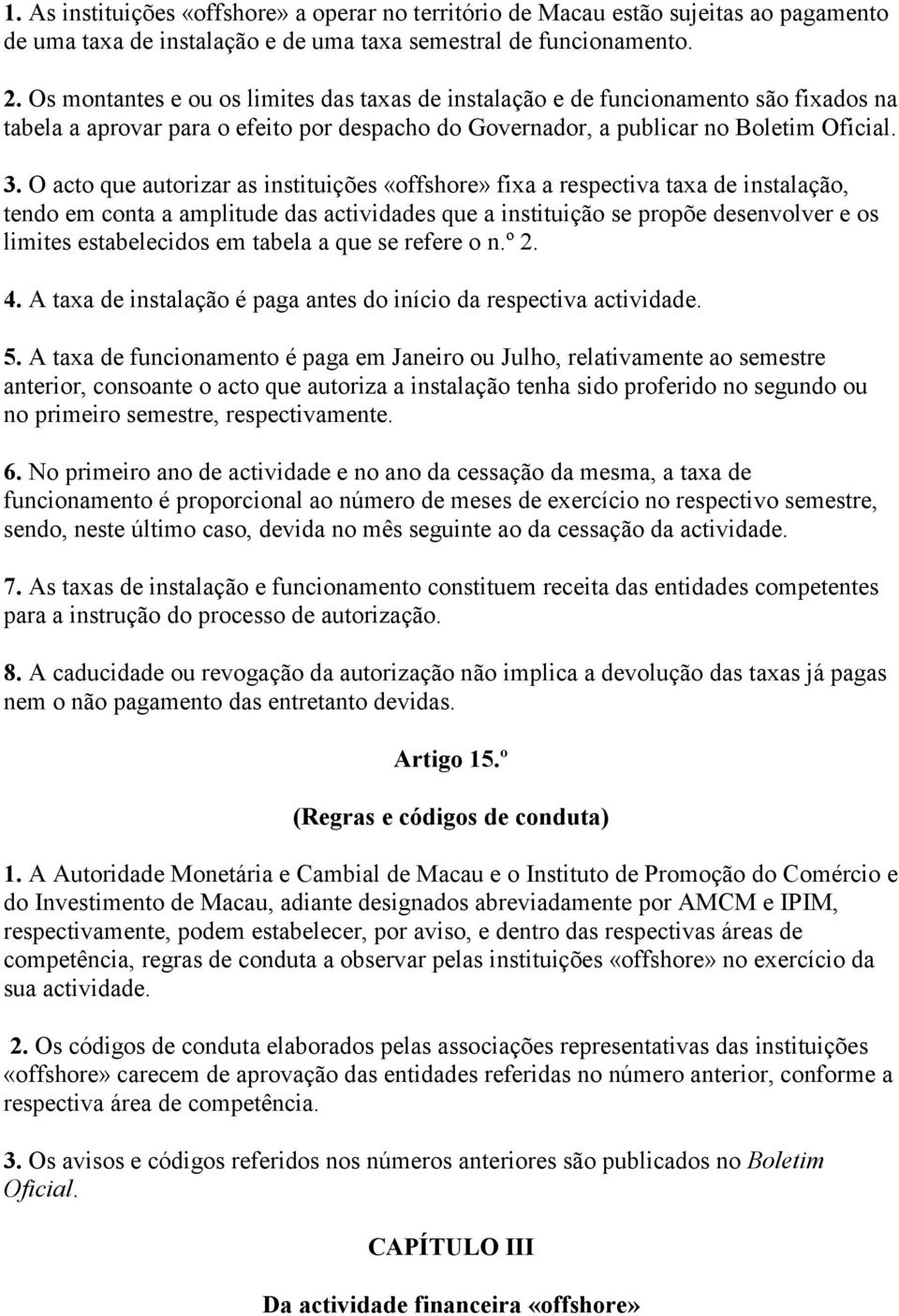 1. As instituições «offshore» a operar no território de Macau estão sujeitas ao pagamento de uma taxa de instalação e de uma taxa semestral de funcionamento.

2. Os montantes e ou os limites das taxas de instalação e de funcionamento são fixados na tabela a aprovar para o efeito por despacho do Governador, a publicar no Boletim Oficial.

3. O acto que autorizar as instituições «offshore» fixa a respectiva taxa de instalação, tendo em conta a amplitude das actividades que a instituição se propõe desenvolver e os limites estabelecidos em tabela a que se refere o n.º 2.

4. A taxa de instalação é paga antes do início da respectiva actividade.

5. A taxa de funcionamento é paga em Janeiro ou Julho, relativamente ao semestre anterior, consoante o acto que autoriza a instalação tenha sido proferido no segundo ou no primeiro semestre, respectivamente.

6. No primeiro ano de actividade e no ano da cessação da mesma, a taxa de funcionamento é proporcional ao número de meses de exercício no respectivo semestre, sendo, neste último caso, devida no mês seguinte ao da cessação da actividade.

7. As taxas de instalação e funcionamento constituem receita das entidades competentes para a instrução do processo de autorização.

8. A caducidade ou revogação da autorização não implica a devolução das taxas já pagas nem o não pagamento das entretanto devidas.

Artigo 15.º

(Regras e códigos de conduta)

1. A Autoridade Monetária e Cambial de Macau e o Instituto de Promoção do Comércio e do Investimento de Macau, adiante designados abreviadamente por AMCM e IPIM, respectivamente, podem estabelecer, por aviso, e dentro das respectivas áreas de competência, regras de conduta a observar pelas instituições «offshore» no exercício da sua actividade.

2. Os códigos de conduta elaborados pelas associações representativas das instituições «offshore» carecem de aprovação das entidades referidas no número anterior, conforme a respectiva área de competência.

3. Os avisos e códigos referidos nos números anteriores são publicados no Boletim Oficial.

CAPÍTULO III

Da actividade financeira «offshore»